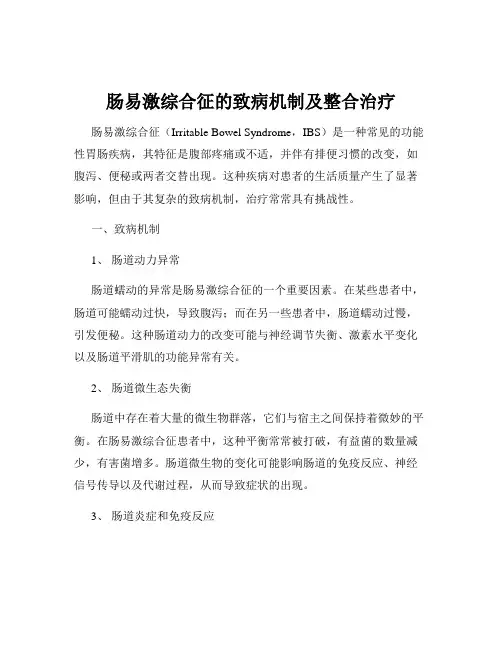 肠易激综合征的致病机制及整合治疗

肠易激综合征（Irritable Bowel Syndrome，IBS）是一种常见的功能性胃肠疾病，其特征是腹部疼痛或不适，并伴有排便习惯的改变，如腹泻、便秘或两者交替出现。这种疾病对患者的生活质量产生了显著影响，但由于其复杂的致病机制，治疗常常具有挑战性。

一、致病机制

1、肠道动力异常

肠道蠕动的异常是肠易激综合征的一个重要因素。在某些患者中，肠道可能蠕动过快，导致腹泻；而在另一些患者中，肠道蠕动过慢，引发便秘。这种肠道动力的改变可能与神经调节失衡、激素水平变化以及肠道平滑肌的功能异常有关。

2、肠道微生态失衡

肠道中存在着大量的微生物群落，它们与宿主之间保持着微妙的平衡。在肠易激综合征患者中，这种平衡常常被打破，有益菌的数量减少，有害菌增多。肠道微生物的变化可能影响肠道的免疫反应、神经信号传导以及代谢过程，从而导致症状的出现。

3、肠道炎症和免疫反应